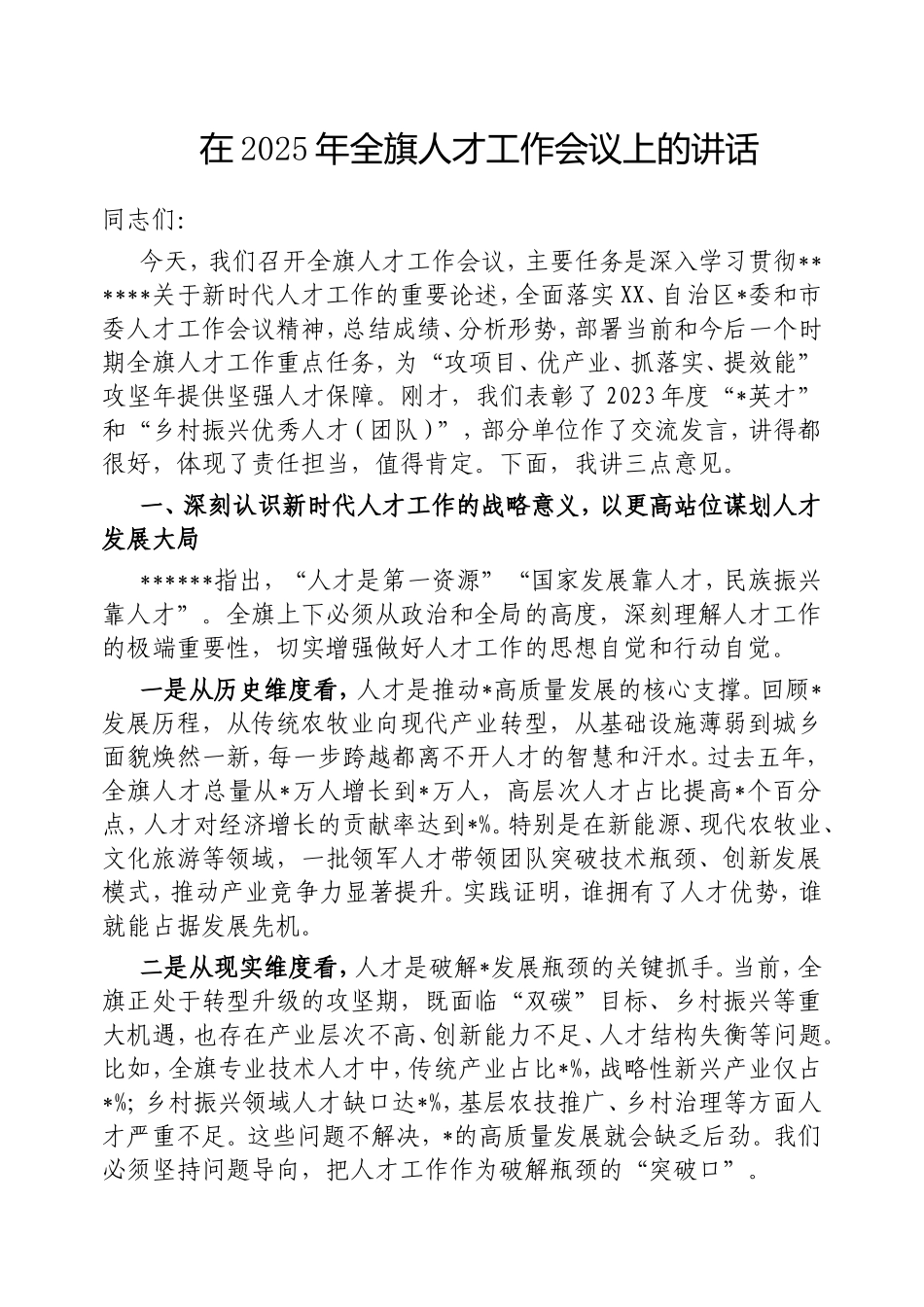 在2025年全旗人才工作会议上的讲话

同志们:

今天，我们召开全旗人才工作会议，主要任务是深入学习贯彻******关于新时代人才工作的重要论述，全面落实XX、自治区*委和市委人才工作会议精神，总结成绩、分析形势，部署当前和今后一个时期全旗人才工作重点任务，为“攻项目、优产业、抓落实、提效能”攻坚年提供坚强人才保障。刚才，我们表彰了2023年度“*英才”和“乡村振兴优秀人才（团队）”，部分单位作了交流发言，讲得都很好，体现了责任担当，值得肯定。下面，我讲三点意见。

一、深刻认识新时代人才工作的战略意义，以更高站位谋划人才发展大局

******指出，“人才是第一资源”“国家发展靠人才，民族振兴靠人才”。全旗上下必须从政治和全局的高度，深刻理解人才工作的极端重要性，切实增强做好人才工作的思想自觉和行动自觉。

一是从历史维度看，人才是推动*高质量发展的核心支撑。回顾*发展历程，从传统农牧业向现代产业转型，从基础设施薄弱到城乡面貌焕然一新，每一步跨越都离不开人才的智慧和汗水。过去五年，全旗人才总量从*万人增长到*万人，高层次人才占比提高*个百分点，人才对经济增长的贡献率达到*%。特别是在新能源、现代农牧业、文化旅游等领域，一批领军人才带领团队突破技术瓶颈、创新发展模式，推动产业竞争力显著提升。实践证明，谁拥有了人才优势，谁就能占据发展先机。

二是从现实维度看，人才是破解*发展瓶颈的关键抓手。当前，全旗正处于转型升级的攻坚期，既面临“双碳”目标、乡村振兴等重大机遇，也存在产业层次不高、创新能力不足、人才结构失衡等问题。比如，全旗专业技术人才中，传统产业占比*%，战略性新兴产业仅占*%；乡村振兴领域人才缺口达*%，基层农技推广、乡村治理等方面人才严重不足。这些问题不解决，*的高质量发展就会缺乏后劲。我们必须坚持问题导向，把人才工作作为破解瓶颈的“突破口”。